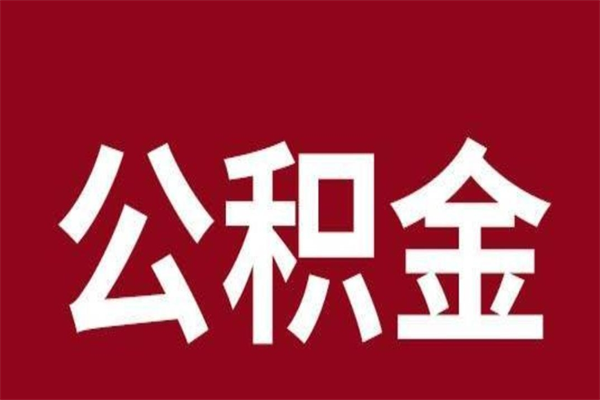 公积金